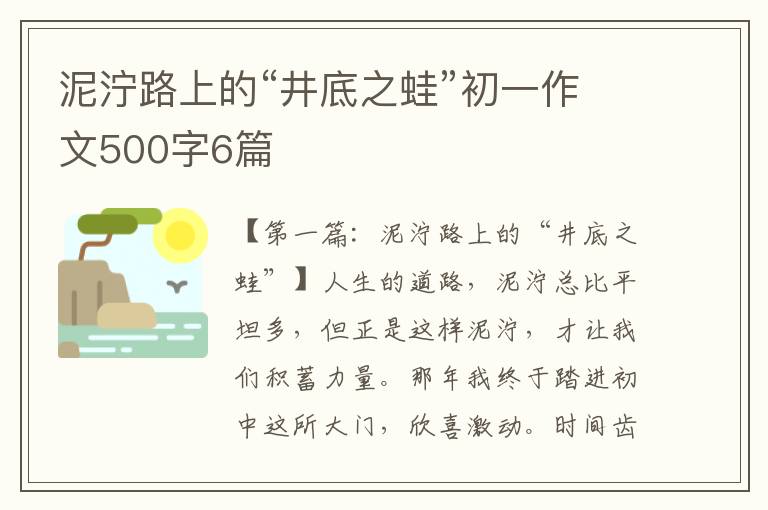 泥泞路上的“井底之蛙”初一作文500字6篇

【第一篇：泥泞路上的“井底之蛙”】人生的道路，泥泞总比平坦多，但正是这样泥泞，才让我们积蓄力量。那年我终于踏进初中这所大门，欣喜激动。时间齿